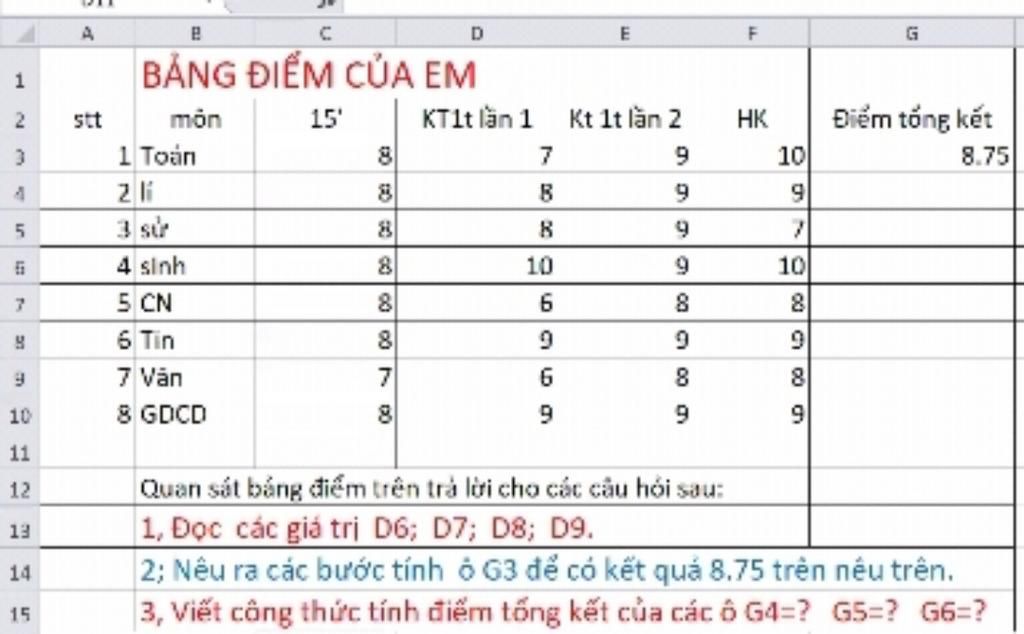 | | A | B | C | D | E | F | G |
|---|---|---|---|---|---|---|---|
| 1 | | BẢNG ĐIỂM CỦA EM | | | | | |
| 2 | stt | môn | 15' | KT1t lần 1 | Kt 1t lần 2 | HK | Điểm tổng kết |
| 3 | 1 | Toán | 8 | 7 | 9 | 10 | 8.75 |
| 4 | 2 | lí | 8 | 8 | 9 | 9 | |
| 5 | 3 | sử | 8 | 8 | 9 | 7 | |
| 6 | 4 | sinh | 8 | 10 | 9 | 10 | |
| 7 | 5 | CN | 8 | 6 | 8 | 8 | |
| 8 | 6 | Tin | 8 | 9 | 9 | 9 | |
| 9 | 7 | Văn | 7 | 6 | 8 | 8 | |
| 10 | 8 | GDCD | 8 | 9 | 9 | 9 | |
| 11 | | | | | | | |
| 12 | | Quan sát bảng điểm trên trả lời cho các câu hỏi sau: | | | | | |
| 13 | | 1, Đọc các giá trị D6; D7; D8; D9. | | | | | |
| 14 | | 2; Nêu ra các bước tính ô G3 để có kết quả 8.75 trên nêu trên. | | | | | |
| 15 | | 3, Viết công thức tính điểm tổng kết của các ô G4=? G5=? G6=? | | | | | |